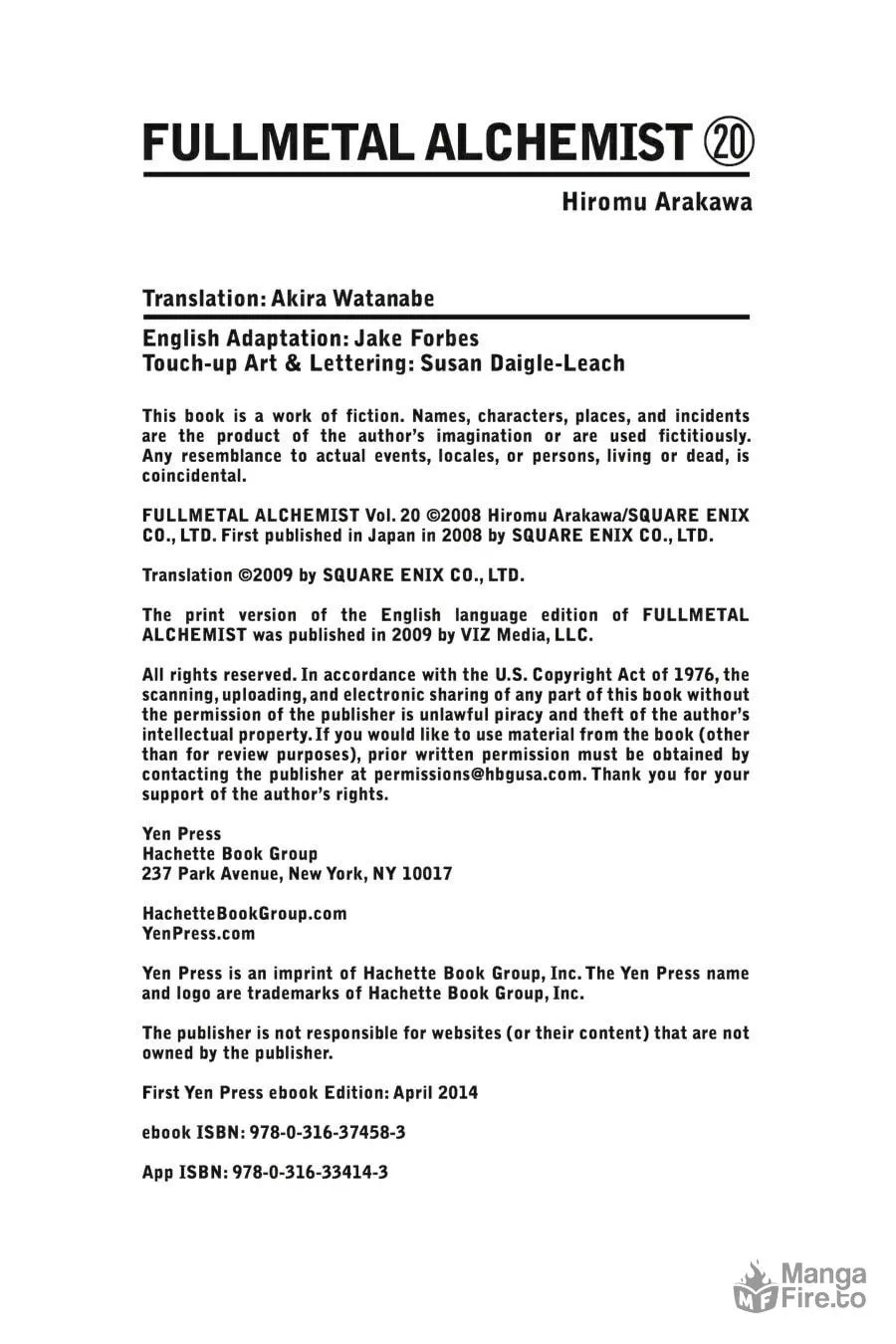 FULLMETAL ALCHEMIST ⑳

Hiromu Arakawa

Translation: Akira Watanabe

English Adaptation: Jake Forbes
Touch-up Art & Lettering: Susan Daigle-Leach

This book is a work of fiction. Names, characters, places, and incidents are the product of the author's imagination or are used fictitiously. Any resemblance to actual events, locales, or persons, living or dead, is coincidental.

FULLMETAL ALCHEMIST Vol. 20 ©2008 Hiromu Arakawa/SQUARE ENIX CO., LTD. First published in Japan in 2008 by SQUARE ENIX CO., LTD.

Translation ©2009 by SQUARE ENIX CO., LTD.

The print version of the English language edition of FULLMETAL ALCHEMIST was published in 2009 by VIZ Media, LLC.

All rights reserved. In accordance with the U.S. Copyright Act of 1976, the scanning, uploading, and electronic sharing of any part of this book without the permission of the publisher is unlawful piracy and theft of the author's intellectual property. If you would like to use material from the book (other than for review purposes), prior written permission must be obtained by contacting the publisher at permissions@hbgusa.com. Thank you for your support of the author's rights.

Yen Press
Hachette Book Group
237 Park Avenue, New York, NY 10017

HachetteBookGroup.com
YenPress.com

Yen Press is an imprint of Hachette Book Group, Inc. The Yen Press name and logo are trademarks of Hachette Book Group, Inc.

The publisher is not responsible for websites (or their content) that are not owned by the publisher.

First Yen Press ebook Edition: April 2014

ebook ISBN: 978-0-316-37458-3

App ISBN: 978-0-316-33414-3

MF Manga Fire.to